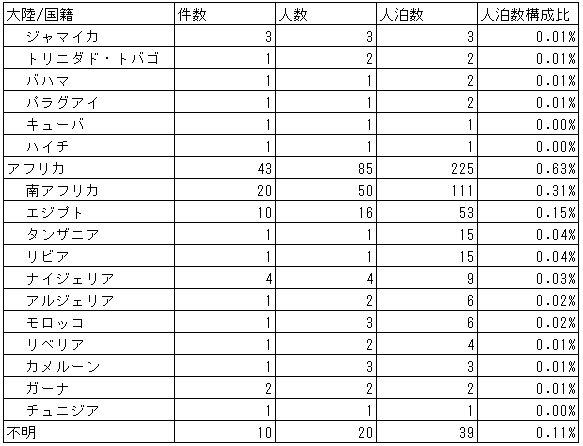 | 大陸/国籍 | 件数 | 人数 | 人泊数 | 人泊数構成比 |
|---|---|---|---|---|
| ジャマイカ | 3 | 3 | 3 | 0.01% |
| トリニダド・トバゴ | 1 | 2 | 2 | 0.01% |
| バハマ | 1 | 1 | 2 | 0.01% |
| パラグアイ | 1 | 1 | 2 | 0.01% |
| キューバ | 1 | 1 | 1 | 0.00% |
| ハイチ | 1 | 1 | 1 | 0.00% |
| アフリカ | 43 | 85 | 225 | 0.63% |
| 南アフリカ | 20 | 50 | 111 | 0.31% |
| エジプト | 10 | 16 | 53 | 0.15% |
| タンザニア | 1 | 1 | 15 | 0.04% |
| リビア | 1 | 1 | 15 | 0.04% |
| ナイジェリア | 4 | 4 | 9 | 0.03% |
| アルジェリア | 1 | 2 | 6 | 0.02% |
| モロッコ | 1 | 3 | 6 | 0.02% |
| リベリア | 1 | 2 | 4 | 0.01% |
| カメルーン | 1 | 3 | 3 | 0.01% |
| ガーナ | 2 | 2 | 2 | 0.01% |
| チュニジア | 1 | 1 | 1 | 0.00% |
| 不明 | 10 | 20 | 39 | 0.11% |